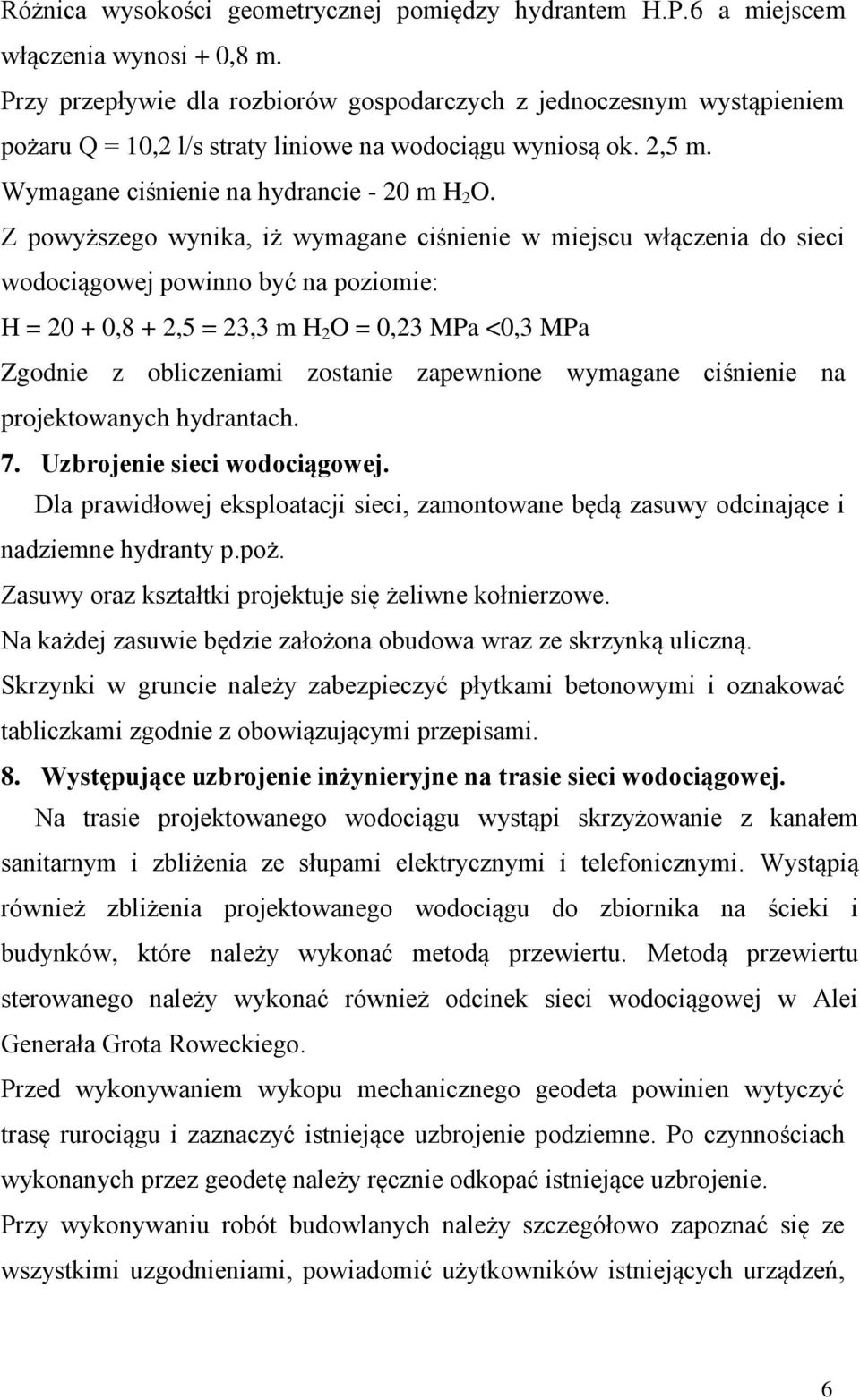 Różnica wysokości geometrycznej pomiędzy hydrantem H.P.6 a miejscem włączenia wynosi + 0,8 m.

Przy przepływie dla rozbiorów gospodarczych z jednoczesnym wystąpieniem pożaru Q = 10,2 l/s straty liniowe na wodociągu wyniosą ok. 2,5 m.

Wymagane ciśnienie na hydrancie - 20 m $H_2O$.

Z powyższego wynika, iż wymagane ciśnienie w miejscu włączenia do sieci wodociągowej powinno być na poziomie:

H = 20 + 0,8 + 2,5 = 23,3 m $H_2O$ = 0,23 MPa <0,3 MPa

Zgodnie z obliczeniami zostanie zapewnione wymagane ciśnienie na projektowanych hydrantach.

7. Uzbrojenie sieci wodociągowej.

Dla prawidłowej eksploatacji sieci, zamontowane będą zasuwy odcinające i nadziemne hydranty p.poż.

Zasuwy oraz kształtki projektuje się żeliwne kołnierzowe.

Na każdej zasuwie będzie założona obudowa wraz ze skrzynką uliczną.

Skrzynki w gruncie należy zabezpieczyć płytkami betonowymi i oznakować tabliczkami zgodnie z obowiązującymi przepisami.

8. Występujące uzbrojenie inżynieryjne na trasie sieci wodociągowej.

Na trasie projektowanego wodociągu wystąpi skrzyżowanie z kanałem sanitarnym i zbliżenia ze słupami elektrycznymi i telefonicznymi. Wystąpią również zbliżenia projektowanego wodociągu do zbiornika na ścieki i budynków, które należy wykonać metodą przewiertu. Metodą przewiertu sterowanego należy wykonać również odcinek sieci wodociągowej w Alei Generała Grota Roweckiego.

Przed wykonywaniem wykopu mechanicznego geodeta powinien wytyczyć trasę rurociągu i zaznaczyć istniejące uzbrojenie podziemne. Po czynnościach wykonanych przez geodetę należy ręcznie odkopać istniejące uzbrojenie.

Przy wykonywaniu robót budowlanych należy szczegółowo zapoznać się ze wszystkimi uzgodnieniami, powiadomić użytkowników istniejących urządzeń,

6